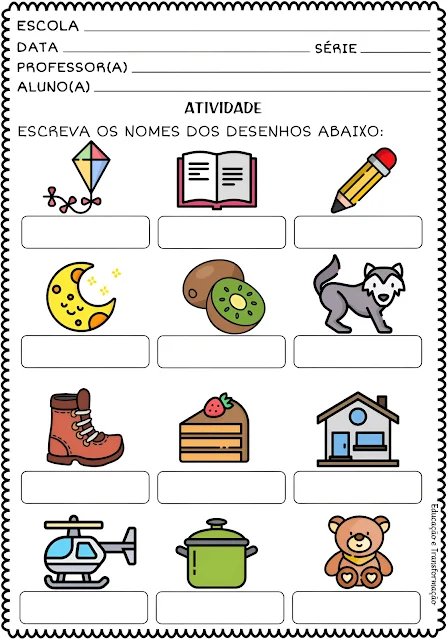 ESCOLA ____
DATA ____ SÉRIE ____
PROFESSOR(A) ____
ALUNO(A) ____

ATIVIDADE

ESCREVA OS NOMES DOS DESENHOS ABAIXO:

Educação e Transformação